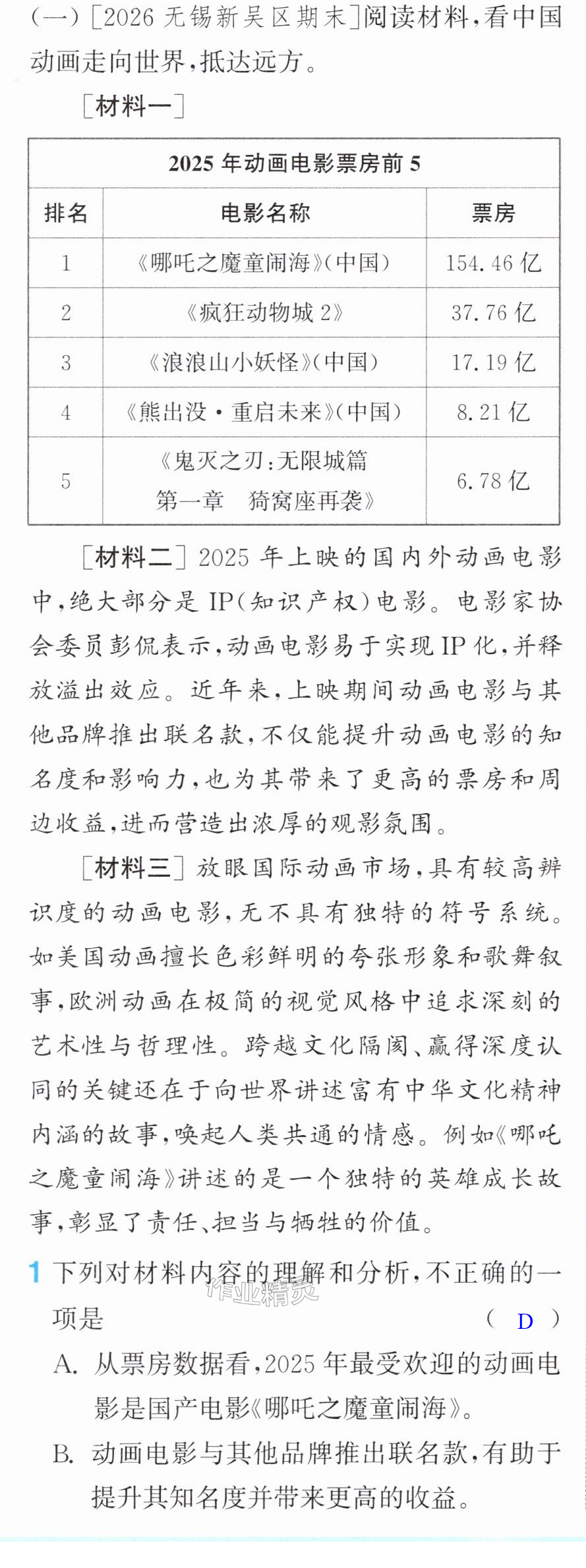 (一)[2026无锡新吴区期末]阅读材料,看中国动画走向世界,抵达远方。

[材料一]

| 2025年动画电影票房前5 | | |
|---|---|---|
| 排名 | 电影名称 | 票房 |
| 1 | 《哪吒之魔童闹海》(中国) | 154.46亿 |
| 2 | 《疯狂动物城2》 | 37.76亿 |
| 3 | 《浪浪山小妖怪》(中国) | 17.19亿 |
| 4 | 《熊出没·重启未来》(中国) | 8.21亿 |
| 5 | 《鬼灭之刃:无限城篇 第一章 猗窝座再袭》 | 6.78亿 |

[材料二]2025年上映的国内外动画电影中,绝大部分是IP(知识产权)电影。电影家协会委员彭侃表示,动画电影易于实现IP化,并释放溢出效应。近年来,上映期间动画电影与其他品牌推出联名款,不仅能提升动画电影的知名度和影响力,也为其带来了更高的票房和周边收益,进而营造出浓厚的观影氛围。

[材料三]放眼国际动画市场,具有较高辨识度的动画电影,无不具有独特的符号系统。如美国动画擅长色彩鲜明的夸张形象和歌舞叙事,欧洲动画在极简的视觉风格中追求深刻的艺术性与哲理性。跨越文化隔阂、赢得深度认同的关键还在于向世界讲述富有中华文化精神内涵的故事,唤起人类共通的情感。例如《哪吒之魔童闹海》讲述的是一个独特的英雄成长故事,彰显了责任、担当与牺牲的价值。

1 下列对材料内容的理解和分析,不正确的一项是 ( D )

A. 从票房数据看,2025年最受欢迎的动画电影是国产电影《哪吒之魔童闹海》。

B. 动画电影与其他品牌推出联名款,有助于提升其知名度并带来更高的收益。

作业精灵